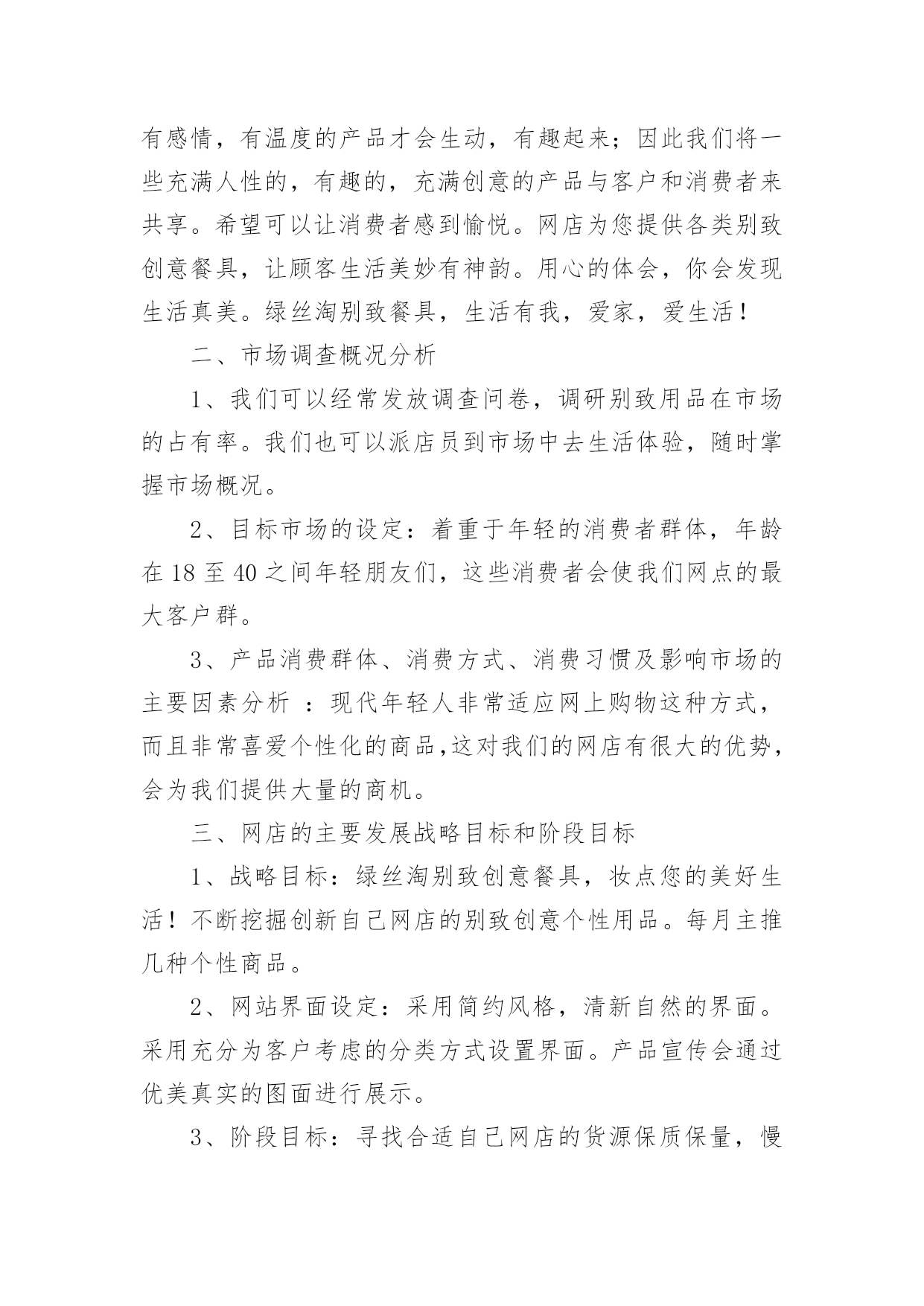 有感情，有温度的产品才会生动，有趣起来；因此我们将一些充满人性的，有趣的，充满创意的产品与客户和消费者来共享。希望可以让消费者感到愉悦。网店为您提供各类别致创意餐具，让顾客生活美妙有神韵。用心的体会，你会发现生活真美。绿丝淘别致餐具，生活有我，爱家，爱生活！

二、市场调查概况分析

1、我们可以经常发放调查问卷，调研别致用品在市场的占有率。我们也可以派店员到市场中去生活体验，随时掌握市场概况。

2、目标市场的设定：着重于年轻的消费者群体，年龄在 18 至 40 之间年轻朋友们，这些消费者会使我们网点的最大客户群。

3、产品消费群体、消费方式、消费习惯及影响市场的主要因素分析 ：现代年轻人非常适应网上购物这种方式，而且非常喜爱个性化的商品,这对我们的网店有很大的优势，会为我们提供大量的商机。

三、网店的主要发展战略目标和阶段目标

1、战略目标：绿丝淘别致创意餐具，妆点您的美好生活！不断挖掘创新自己网店的别致创意个性用品。每月主推几种个性商品。

2、网站界面设定：采用简约风格，清新自然的界面。采用充分为客户考虑的分类方式设置界面。产品宣传会通过优美真实的图面进行展示。

3、阶段目标：寻找合适自己网店的货源保质保量，慢